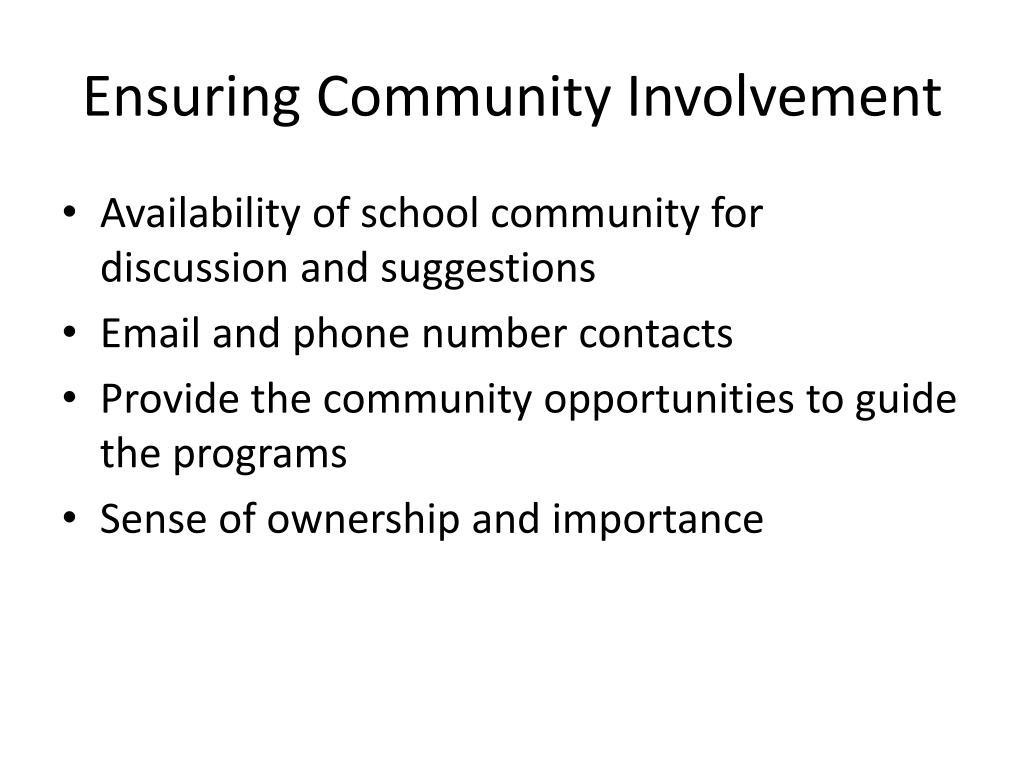 Ensuring Community Involvement

• Availability of school community for discussion and suggestions
• Email and phone number contacts
• Provide the community opportunities to guide the programs
• Sense of ownership and importance